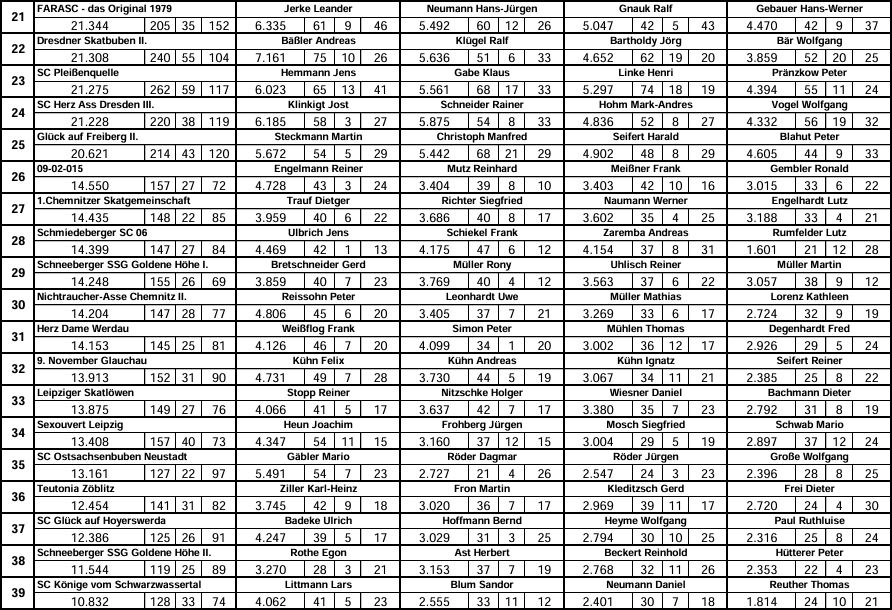 | 21 | FARASC - das Original 1979 | | | | Jerke Leander | | | | Neumann Hans-Jürgen | | | | Gnauk Ralf | | | | Gebauer Hans-Werner | | | |
|---|---|---|---|---|---|---|---|---|---|---|---|---|---|---|---|---|---|---|---|---|
| | 21.344 | 205 | 35 | 152 | 6.335 | 61 | 9 | 46 | 5.492 | 60 | 12 | 26 | 5.047 | 42 | 5 | 43 | 4.470 | 42 | 9 | 37 |
| 22 | Dresdner Skatbuben II. | | | | Bäßler Andreas | | | | Klügel Ralf | | | | Bartholdy Jörg | | | | Bär Wolfgang | | | |
| | 21.308 | 240 | 55 | 104 | 7.161 | 75 | 10 | 26 | 5.636 | 51 | 6 | 33 | 4.652 | 62 | 19 | 20 | 3.859 | 52 | 20 | 25 |
| 23 | SC Pleißenquelle | | | | Hemmann Jens | | | | Gabe Klaus | | | | Linke Henri | | | | Pränzkow Peter | | | |
| | 21.275 | 262 | 59 | 117 | 6.023 | 65 | 13 | 41 | 5.561 | 68 | 17 | 33 | 5.297 | 74 | 18 | 19 | 4.394 | 55 | 11 | 24 |
| 24 | SC Herz Ass Dresden III. | | | | Klinkigt Jost | | | | Schneider Rainer | | | | Hohm Mark-Andres | | | | Vogel Wolfgang | | | |
| | 21.228 | 220 | 38 | 119 | 6.185 | 58 | 3 | 27 | 5.875 | 54 | 8 | 33 | 4.836 | 52 | 8 | 27 | 4.332 | 56 | 19 | 32 |
| 25 | Glück auf Freiberg II. | | | | Steckmann Martin | | | | Christoph Manfred | | | | Seifert Harald | | | | Blahut Peter | | | |
| | 20.621 | 214 | 43 | 120 | 5.672 | 54 | 5 | 29 | 5.442 | 68 | 21 | 29 | 4.902 | 48 | 8 | 29 | 4.605 | 44 | 9 | 33 |
| 26 | 09-02-015 | | | | Engelmann Reiner | | | | Mutz Reinhard | | | | Meißner Frank | | | | Gembler Ronald | | | |
| | 14.550 | 157 | 27 | 72 | 4.728 | 43 | 3 | 24 | 3.404 | 39 | 8 | 10 | 3.403 | 42 | 10 | 16 | 3.015 | 33 | 6 | 22 |
| 27 | 1.Chemnitzer Skatgemeinschaft | | | | Trauf Dietger | | | | Richter Siegfried | | | | Naumann Werner | | | | Engelhardt Lutz | | | |
| | 14.435 | 148 | 22 | 85 | 3.959 | 40 | 6 | 22 | 3.686 | 40 | 8 | 17 | 3.602 | 35 | 4 | 25 | 3.188 | 33 | 4 | 21 |
| 28 | Schmiedeberger SC 06 | | | | Ulbrich Jens | | | | Schiekel Frank | | | | Zaremba Andreas | | | | Rumfelder Lutz | | | |
| | 14.399 | 147 | 27 | 84 | 4.469 | 42 | 1 | 13 | 4.175 | 47 | 6 | 12 | 4.154 | 37 | 8 | 31 | 1.601 | 21 | 12 | 28 |
| 29 | Schneeberger SSG Goldene Höhe I. | | | | Bretschneider Gerd | | | | Müller Rony | | | | Uhlisch Reiner | | | | Müller Martin | | | |
| | 14.248 | 155 | 26 | 69 | 3.859 | 40 | 7 | 23 | 3.769 | 40 | 4 | 12 | 3.563 | 37 | 6 | 22 | 3.057 | 38 | 9 | 12 |
| 30 | Nichtraucher-Asse Chemnitz II. | | | | Reissohn Peter | | | | Leonhardt Uwe | | | | Müller Mathias | | | | Lorenz Kathleen | | | |
| | 14.204 | 147 | 28 | 77 | 4.806 | 45 | 6 | 20 | 3.405 | 37 | 7 | 21 | 3.269 | 33 | 6 | 17 | 2.724 | 32 | 9 | 19 |
| 31 | Herz Dame Werdau | | | | Weißflog Frank | | | | Simon Peter | | | | Mühlen Thomas | | | | Degenhardt Fred | | | |
| | 14.153 | 145 | 25 | 81 | 4.126 | 46 | 7 | 20 | 4.099 | 34 | 1 | 20 | 3.002 | 36 | 12 | 17 | 2.926 | 29 | 5 | 24 |
| 32 | 9. November Glauchau | | | | Kühn Felix | | | | Kühn Andreas | | | | Kühn Ignatz | | | | Seifert Reiner | | | |
| | 13.913 | 152 | 31 | 90 | 4.731 | 49 | 7 | 28 | 3.730 | 44 | 5 | 19 | 3.067 | 34 | 11 | 21 | 2.385 | 25 | 8 | 22 |
| 33 | Leipziger Skatlöwen | | | | Stopp Reiner | | | | Nitzschke Holger | | | | Wiesner Daniel | | | | Bachmann Dieter | | | |
| | 13.875 | 149 | 27 | 76 | 4.066 | 41 | 5 | 17 | 3.637 | 42 | 7 | 17 | 3.380 | 35 | 7 | 23 | 2.792 | 31 | 8 | 19 |
| 34 | Sexouvert Leipzig | | | | Heun Joachim | | | | Frohberg Jürgen | | | | Mosch Siegfried | | | | Schwab Mario | | | |
| | 13.408 | 157 | 40 | 73 | 4.347 | 54 | 11 | 15 | 3.160 | 37 | 12 | 15 | 3.004 | 29 | 5 | 19 | 2.897 | 37 | 12 | 24 |
| 35 | SC Ostsachsenbuben Neustadt | | | | Gäbler Mario | | | | Röder Dagmar | | | | Röder Jürgen | | | | Große Wolfgang | | | |
| | 13.161 | 127 | 22 | 97 | 5.491 | 54 | 7 | 23 | 2.727 | 21 | 4 | 26 | 2.547 | 24 | 3 | 23 | 2.396 | 28 | 8 | 25 |
| 36 | Teutonia Zöblitz | | | | Ziller Karl-Heinz | | | | Fron Martin | | | | Kleditzsch Gerd | | | | Frei Dieter | | | |
| | 12.454 | 141 | 31 | 82 | 3.745 | 42 | 9 | 18 | 3.020 | 36 | 7 | 17 | 2.969 | 39 | 11 | 17 | 2.720 | 24 | 4 | 30 |
| 37 | SC Glück auf Hoyerswerda | | | | Badeke Ulrich | | | | Hoffmann Bernd | | | | Heyme Wolfgang | | | | Paul Ruthluise | | | |
| | 12.386 | 125 | 26 | 91 | 4.247 | 39 | 5 | 17 | 3.029 | 31 | 3 | 25 | 2.794 | 30 | 10 | 25 | 2.316 | 25 | 8 | 24 |
| 38 | Schneeberger SSG Goldene Höhe II. | | | | Rothe Egon | | | | Ast Herbert | | | | Beckert Reinhold | | | | Hütterer Peter | | | |
| | 11.544 | 119 | 25 | 89 | 3.270 | 28 | 3 | 21 | 3.153 | 37 | 7 | 19 | 2.768 | 32 | 11 | 26 | 2.353 | 22 | 4 | 23 |
| 39 | SC Könige vom Schwarzwassertal | | | | Littmann Lars | | | | Blum Sandor | | | | Neumann Daniel | | | | Reuther Thomas | | | |
| | 10.832 | 128 | 33 | 74 | 4.062 | 41 | 5 | 23 | 2.555 | 33 | 11 | 12 | 2.401 | 30 | 7 | 18 | 1.814 | 24 | 10 | 21 |